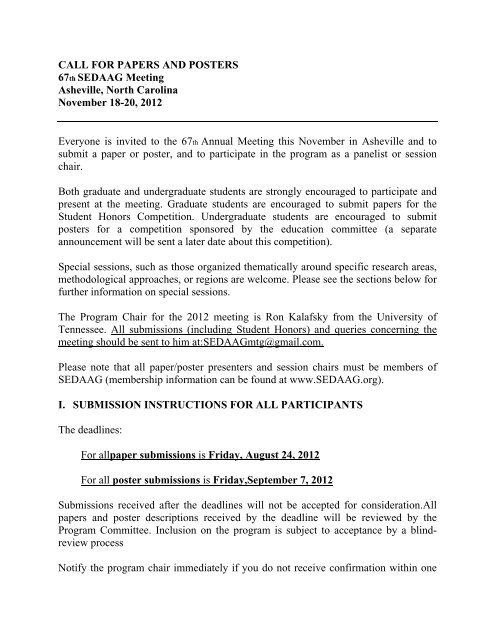 CALL FOR PAPERS AND POSTERS
67th SEDAAG Meeting
Asheville, North Carolina
November 18-20, 2012

Everyone is invited to the 67th Annual Meeting this November in Asheville and to submit a paper or poster, and to participate in the program as a panelist or session chair.

Both graduate and undergraduate students are strongly encouraged to participate and present at the meeting. Graduate students are encouraged to submit papers for the Student Honors Competition. Undergraduate students are encouraged to submit posters for a competition sponsored by the education committee (a separate announcement will be sent a later date about this competition).

Special sessions, such as those organized thematically around specific research areas, methodological approaches, or regions are welcome. Please see the sections below for further information on special sessions.

The Program Chair for the 2012 meeting is Ron Kalafsky from the University of Tennessee. All submissions (including Student Honors) and queries concerning the meeting should be sent to him at:SEDAAGmtg@gmail.com.

Please note that all paper/poster presenters and session chairs must be members of SEDAAG (membership information can be found at www.SEDAAG.org).

I. SUBMISSION INSTRUCTIONS FOR ALL PARTICIPANTS

The deadlines:

For allpaper submissions is Friday, August 24, 2012

For all poster submissions is Friday,September 7, 2012

Submissions received after the deadlines will not be accepted for consideration.All papers and poster descriptions received by the deadline will be reviewed by the Program Committee. Inclusion on the program is subject to acceptance by a blind-review process

Notify the program chair immediately if you do not receive confirmation within one